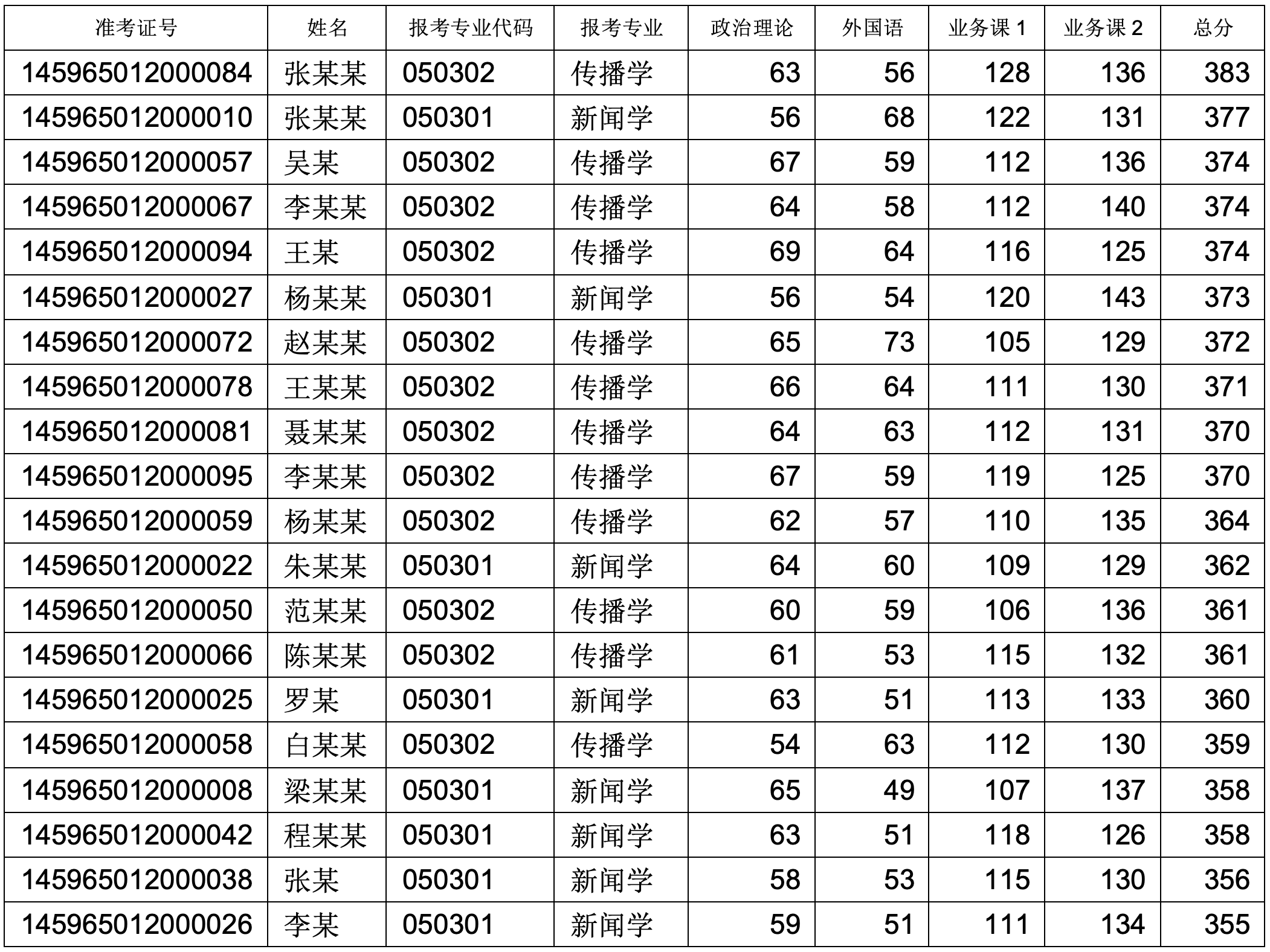 | 准考证号 | 姓名 | 报考专业代码 | 报考专业 | 政治理论 | 外国语 | 业务课1 | 业务课2 | 总分 |
|---|---|---|---|---|---|---|---|---|
| 145965012000084 | 张某某 | 050302 | 传播学 | 63 | 56 | 128 | 136 | 383 |
| 145965012000010 | 张某某 | 050301 | 新闻学 | 56 | 68 | 122 | 131 | 377 |
| 145965012000057 | 吴某 | 050302 | 传播学 | 67 | 59 | 112 | 136 | 374 |
| 145965012000067 | 李某某 | 050302 | 传播学 | 64 | 58 | 112 | 140 | 374 |
| 145965012000094 | 王某 | 050302 | 传播学 | 69 | 64 | 116 | 125 | 374 |
| 145965012000027 | 杨某某 | 050301 | 新闻学 | 56 | 54 | 120 | 143 | 373 |
| 145965012000072 | 赵某某 | 050302 | 传播学 | 65 | 73 | 105 | 129 | 372 |
| 145965012000078 | 王某某 | 050302 | 传播学 | 66 | 64 | 111 | 130 | 371 |
| 145965012000081 | 聂某某 | 050302 | 传播学 | 64 | 63 | 112 | 131 | 370 |
| 145965012000095 | 李某某 | 050302 | 传播学 | 67 | 59 | 119 | 125 | 370 |
| 145965012000059 | 杨某某 | 050302 | 传播学 | 62 | 57 | 110 | 135 | 364 |
| 145965012000022 | 朱某某 | 050301 | 新闻学 | 64 | 60 | 109 | 129 | 362 |
| 145965012000050 | 范某某 | 050302 | 传播学 | 60 | 59 | 106 | 136 | 361 |
| 145965012000066 | 陈某某 | 050302 | 传播学 | 61 | 53 | 115 | 132 | 361 |
| 145965012000025 | 罗某 | 050301 | 新闻学 | 63 | 51 | 113 | 133 | 360 |
| 145965012000058 | 白某某 | 050302 | 传播学 | 54 | 63 | 112 | 130 | 359 |
| 145965012000008 | 梁某某 | 050301 | 新闻学 | 65 | 49 | 107 | 137 | 358 |
| 145965012000042 | 程某某 | 050301 | 新闻学 | 63 | 51 | 118 | 126 | 358 |
| 145965012000038 | 张某 | 050301 | 新闻学 | 58 | 53 | 115 | 130 | 356 |
| 145965012000026 | 李某 | 050301 | 新闻学 | 59 | 51 | 111 | 134 | 355 |